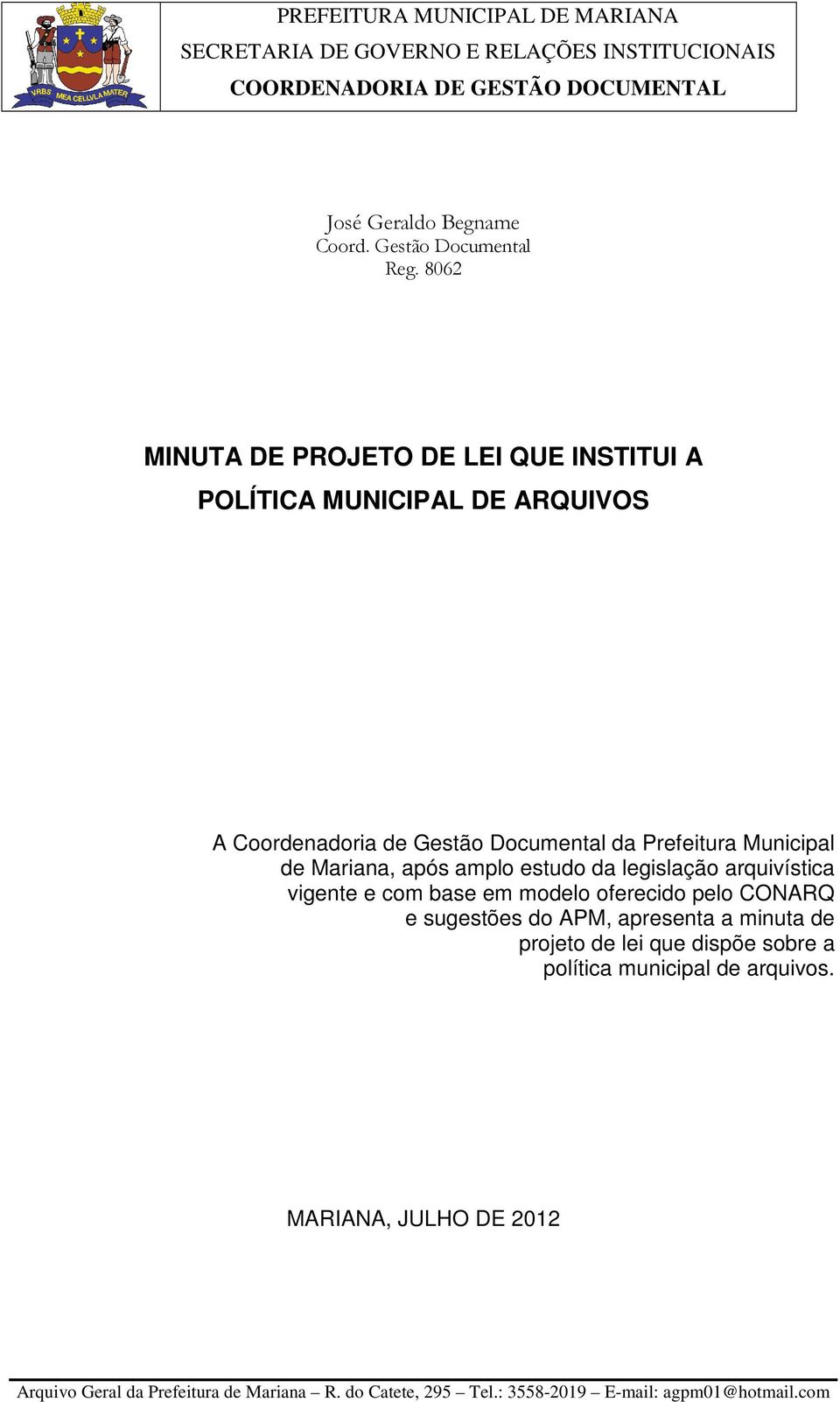 VRBS MEA CELLVLA MATER

PREFEITURA MUNICIPAL DE MARIANA
SECRETARIA DE GOVERNO E RELAÇÕES INSTITUCIONAIS
COORDENADORIA DE GESTÃO DOCUMENTAL

José Geraldo Begname
Coord. Gestão Documental
Reg. 8062

MINUTA DE PROJETO DE LEI QUE INSTITUI A POLÍTICA MUNICIPAL DE ARQUIVOS

A Coordenadoria de Gestão Documental da Prefeitura Municipal de Mariana, após amplo estudo da legislação arquivística vigente e com base em modelo oferecido pelo CONARQ e sugestões do APM, apresenta a minuta de projeto de lei que dispõe sobre a política municipal de arquivos.

MARIANA, JULHO DE 2012

Arquivo Geral da Prefeitura de Mariana – R. do Catete, 295 – Tel.: 3558-2019 – E-mail: agpm01@hotmail.com